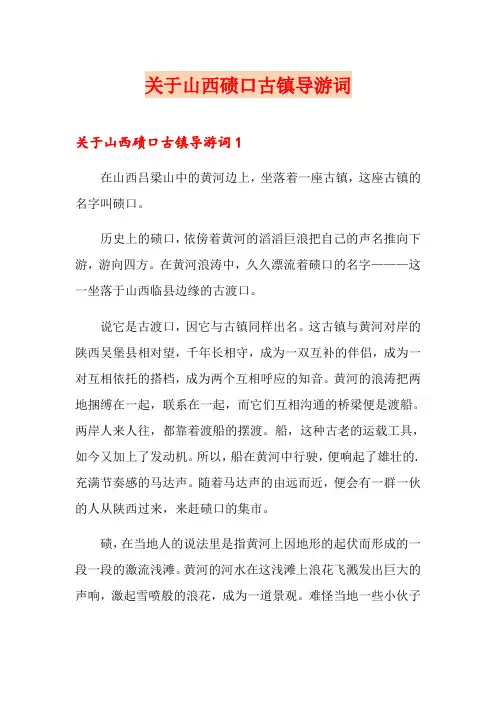 关于山西碛口古镇导游词

关于山西碛口古镇导游词 1

在山西吕梁山中的黄河边上，坐落着一座古镇，这座古镇的名字叫碛口。

历史上的碛口，依傍着黄河的滔滔巨浪把自己的声名推向下游，游向四方。在黄河浪涛中，久久漂流着碛口的名字———这一坐落于山西临县边缘的古渡口。

说它是古渡口，因它与古镇同样出名。这古镇与黄河对岸的陕西吴堡县相对望，千年长相守，成为一双互补的伴侣，成为一对互相依托的搭档，成为两个互相呼应的知音。黄河的浪涛把两地捆缚在一起，联系在一起，而它们互相沟通的桥梁便是渡船。两岸人来人往，都靠着渡船的摆渡。船，这种古老的运载工具，如今又加上了发动机。所以，船在黄河中行驶，便响起了雄壮的.充满节奏感的马达声。随着马达声的由远而近，便会有一群一伙的人从陕西过来，来赶碛口的集市。

碛，在当地人的说法里是指黄河上因地形的起伏而形成的一段一段的激流浅滩。黄河的河水在这浅滩上浪花飞溅发出巨大的声响，激起雪喷般的浪花，成为一道景观。难怪当地一些小伙子